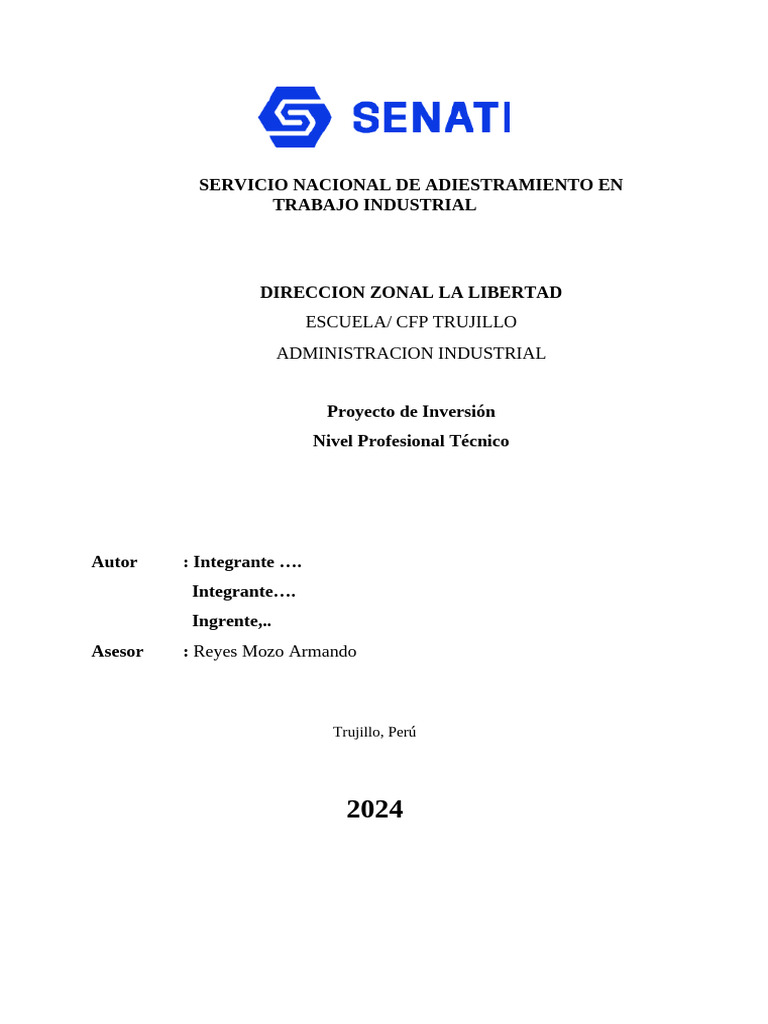 SENATI

SERVICIO NACIONAL DE ADIESTRAMIENTO EN TRABAJO INDUSTRIAL

DIRECCION ZONAL LA LIBERTAD
ESCUELA/ CFP TRUJILLO
ADMINISTRACION INDUSTRIAL

Proyecto de Inversión
Nivel Profesional Técnico

Autor : Integrante ….
Integrante….
Ingrente,..
Asesor : Reyes Mozo Armando

Trujillo, Perú

2024